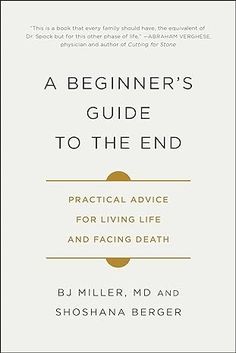 "This is a book that every family should have, the equivalent of Dr. Spock but for this other phase of life." —ABRAHAM VERGHESE, physician and author of Cutting for Stone

A BEGINNER'S GUIDE TO THE END

PRACTICAL ADVICE FOR LIVING LIFE AND FACING DEATH

BJ MILLER, MD AND SHOSHANA BERGER